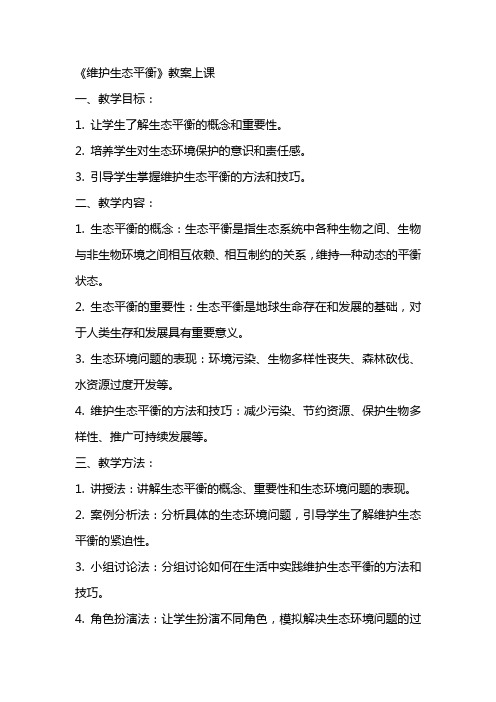 《维护生态平衡》教案上课

一、教学目标：

1. 让学生了解生态平衡的概念和重要性。

2. 培养学生对生态环境保护的意识和责任感。

3. 引导学生掌握维护生态平衡的方法和技巧。

二、教学内容：

1. 生态平衡的概念：生态平衡是指生态系统中各种生物之间、生物与非生物环境之间相互依赖、相互制约的关系，维持一种动态的平衡状态。

2. 生态平衡的重要性：生态平衡是地球生命存在和发展的基础，对于人类生存和发展具有重要意义。

3. 生态环境问题的表现：环境污染、生物多样性丧失、森林砍伐、水资源过度开发等。

4. 维护生态平衡的方法和技巧：减少污染、节约资源、保护生物多样性、推广可持续发展等。

三、教学方法：

1. 讲授法：讲解生态平衡的概念、重要性和生态环境问题的表现。

2. 案例分析法：分析具体的生态环境问题，引导学生了解维护生态平衡的紧迫性。

3. 小组讨论法：分组讨论如何在生活中实践维护生态平衡的方法和技巧。

4. 角色扮演法：让学生扮演不同角色，模拟解决生态环境问题的过